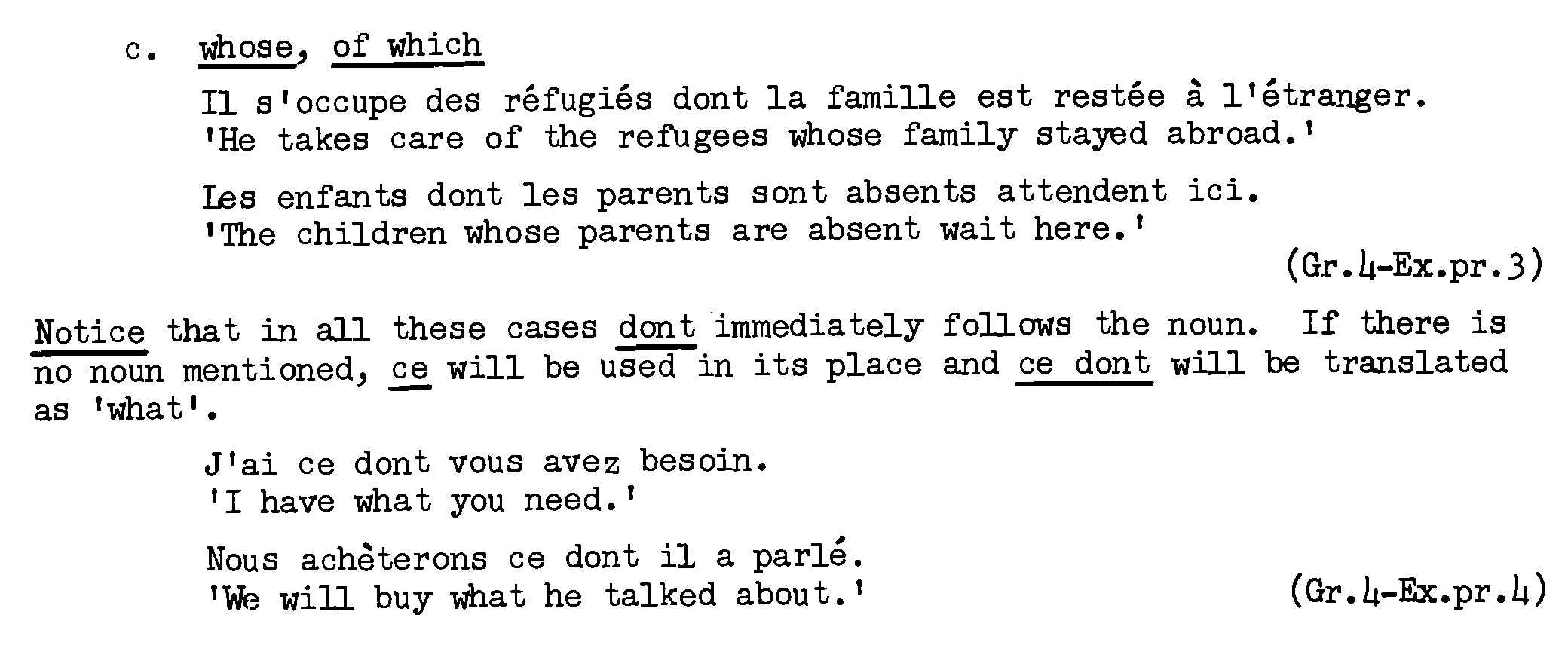 c. whose, of which

Il s'occupe des réfugiés dont la famille est restée à l'étranger.
'He takes care of the refugees whose family stayed abroad.'

Les enfants dont les parents sont absents attendent ici.
'The children whose parents are absent wait here.'

(Gr.4-Ex.pr.3)

Notice that in all these cases dont immediately follows the noun. If there is no noun mentioned, ce will be used in its place and ce dont will be translated as 'what'.

J'ai ce dont vous avez besoin.
'I have what you need.'

Nous achèterons ce dont il a parlé.
'We will buy what he talked about.'

(Gr.4-Ex.pr.4)